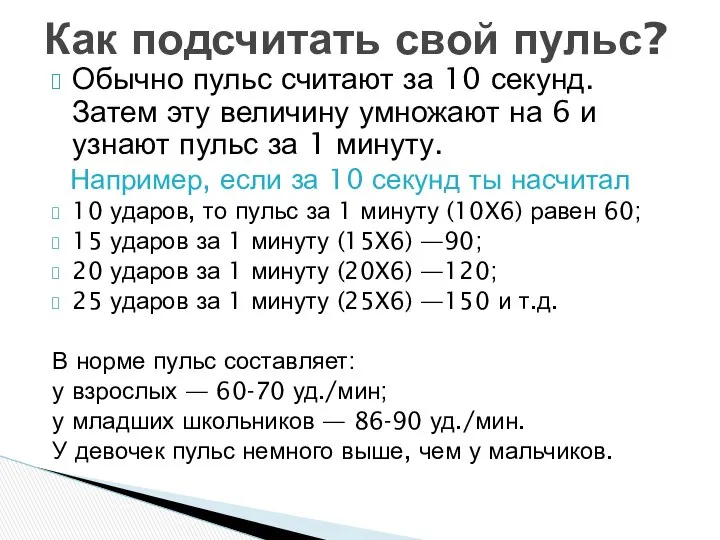 Как подсчитать свой пульс?

Обычно пульс считают за 10 секунд. Затем эту величину умножают на 6 и узнают пульс за 1 минуту.

Например, если за 10 секунд ты насчитал

10 ударов, то пульс за 1 минуту (10Х6) равен 60;

15 ударов за 1 минуту (15Х6) —90;

20 ударов за 1 минуту (20Х6) —120;

25 ударов за 1 минуту (25Х6) —150 и т.д.

В норме пульс составляет:
у взрослых — 60-70 уд./мин;
у младших школьников — 86-90 уд./мин.
У девочек пульс немного выше, чем у мальчиков.